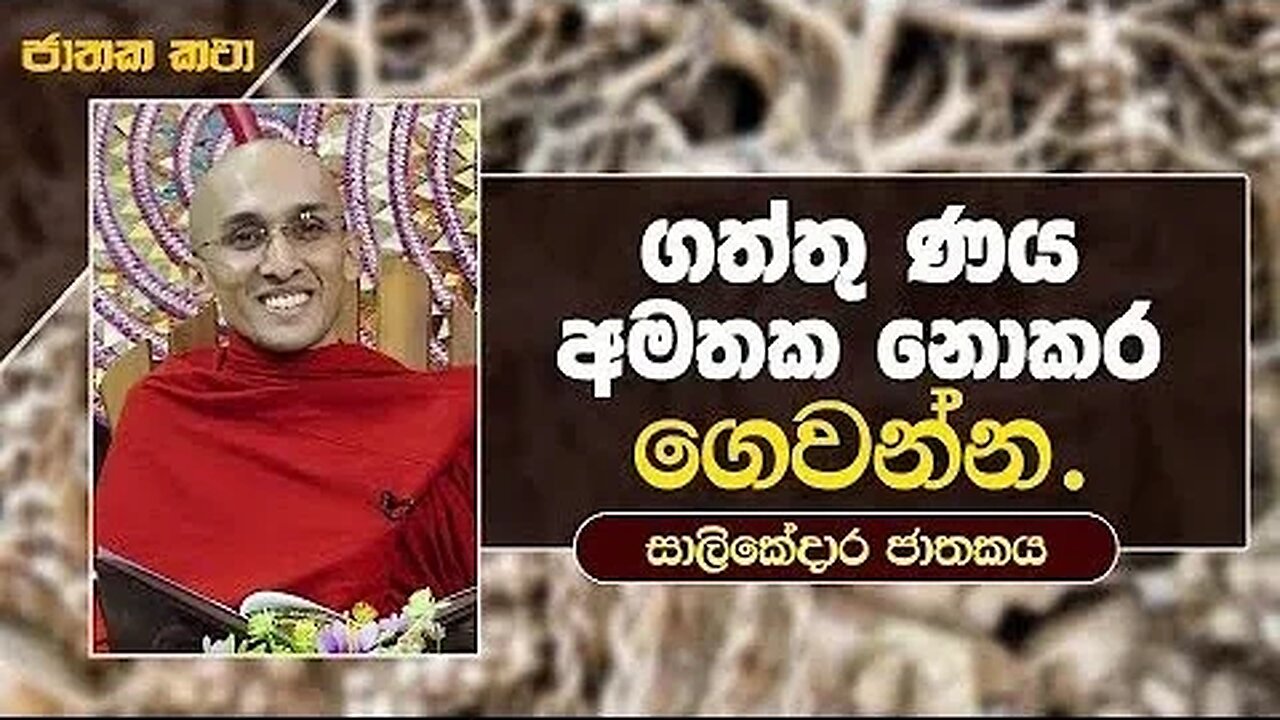 ජාතක කථා

ගත්තු ණය අමතක නොකර ගෙවන්න.

සාලිකේදාර ජාතකය